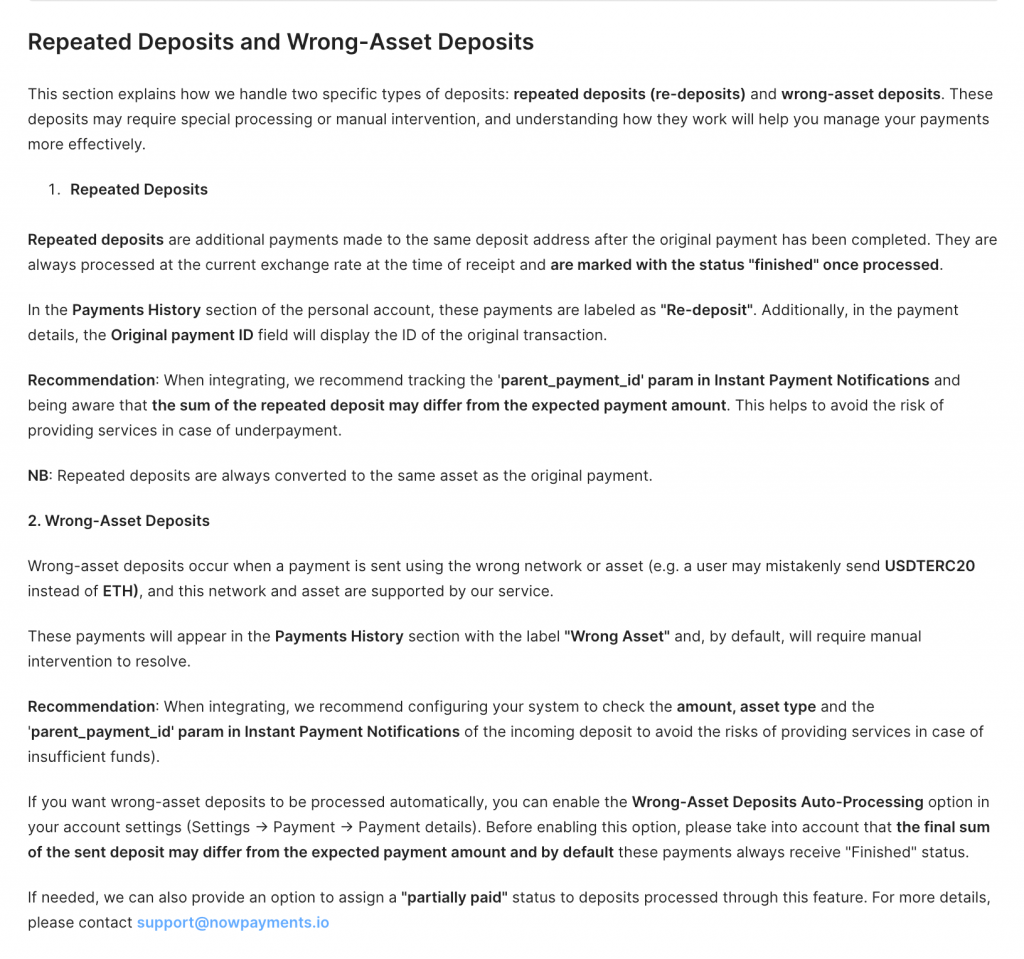 Repeated Deposits and Wrong-Asset Deposits

This section explains how we handle two specific types of deposits: repeated deposits (re-deposits) and wrong-asset deposits. These deposits may require special processing or manual intervention, and understanding how they work will help you manage your payments more effectively.

1. Repeated Deposits

Repeated deposits are additional payments made to the same deposit address after the original payment has been completed. They are always processed at the current exchange rate at the time of receipt and are marked with the status "finished" once processed.

In the Payments History section of the personal account, these payments are labeled as "Re-deposit". Additionally, in the payment details, the Original payment ID field will display the ID of the original transaction.

Recommendation: When integrating, we recommend tracking the 'parent_payment_id' param in Instant Payment Notifications and being aware that the sum of the repeated deposit may differ from the expected payment amount. This helps to avoid the risk of providing services in case of underpayment.

NB: Repeated deposits are always converted to the same asset as the original payment.

2. Wrong-Asset Deposits

Wrong-asset deposits occur when a payment is sent using the wrong network or asset (e.g. a user may mistakenly send USDTERC20 instead of ETH), and this network and asset are supported by our service.

These payments will appear in the Payments History section with the label "Wrong Asset" and, by default, will require manual intervention to resolve.

Recommendation: When integrating, we recommend configuring your system to check the amount, asset type and the 'parent_payment_id' param in Instant Payment Notifications of the incoming deposit to avoid the risks of providing services in case of insufficient funds).

If you want wrong-asset deposits to be processed automatically, you can enable the Wrong-Asset Deposits Auto-Processing option in your account settings (Settings → Payment → Payment details). Before enabling this option, please take into account that the final sum of the sent deposit may differ from the expected payment amount and by default these payments always receive "Finished" status.

If needed, we can also provide an option to assign a "partially paid" status to deposits processed through this feature. For more details, please contact support@nowpayments.io